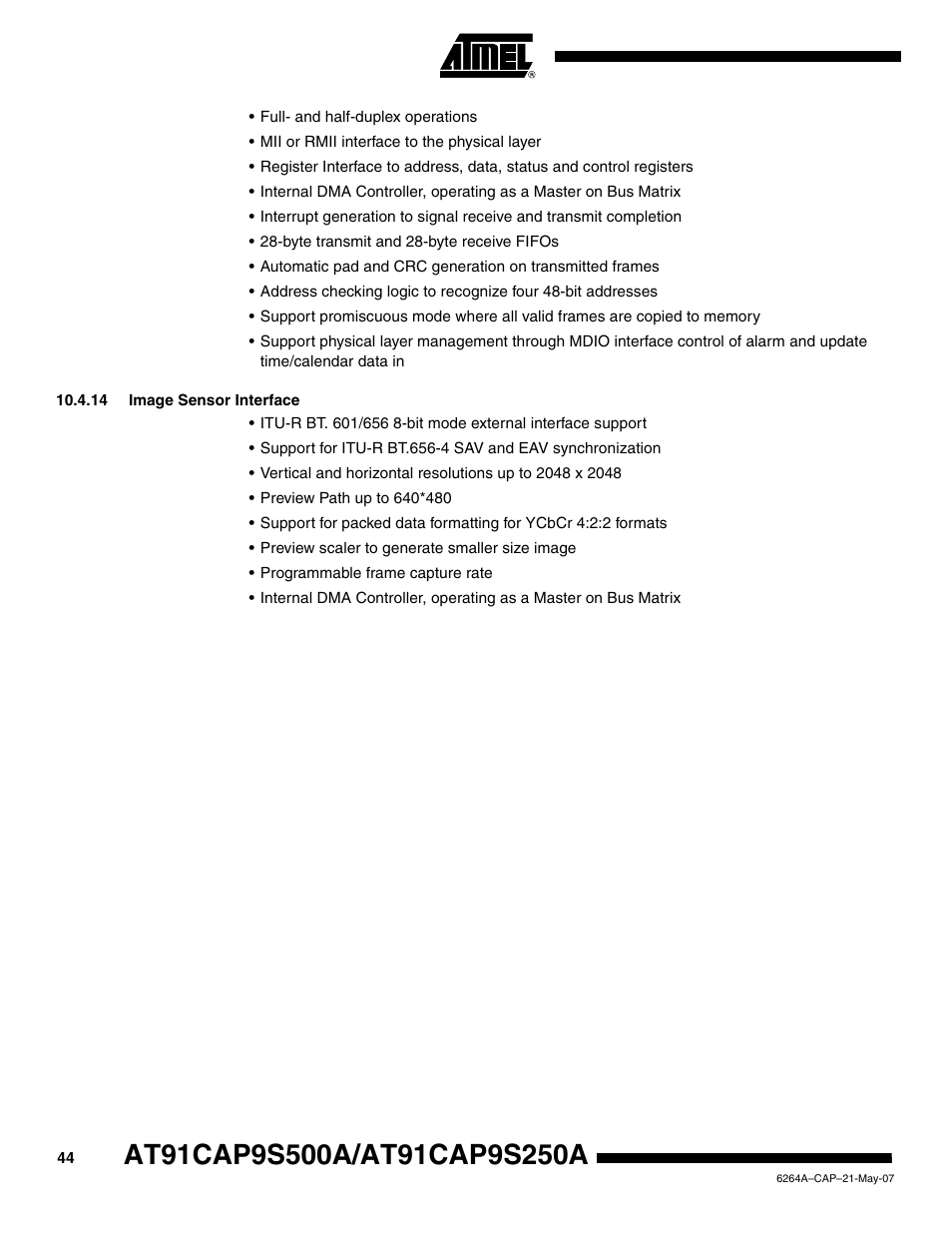 ATMEL®

• Full- and half-duplex operations
• MII or RMII interface to the physical layer
• Register Interface to address, data, status and control registers
• Internal DMA Controller, operating as a Master on Bus Matrix
• Interrupt generation to signal receive and transmit completion
• 28-byte transmit and 28-byte receive FIFOs
• Automatic pad and CRC generation on transmitted frames
• Address checking logic to recognize four 48-bit addresses
• Support promiscuous mode where all valid frames are copied to memory
• Support physical layer management through MDIO interface control of alarm and update time/calendar data in

10.4.14 Image Sensor Interface
• ITU-R BT. 601/656 8-bit mode external interface support
• Support for ITU-R BT.656-4 SAV and EAV synchronization
• Vertical and horizontal resolutions up to 2048 x 2048
• Preview Path up to 640*480
• Support for packed data formatting for YCbCr 4:2:2 formats
• Preview scaler to generate smaller size image
• Programmable frame capture rate
• Internal DMA Controller, operating as a Master on Bus Matrix

44 AT91CAP9S500A/AT91CAP9S250A

6264A–CAP–21-May-07